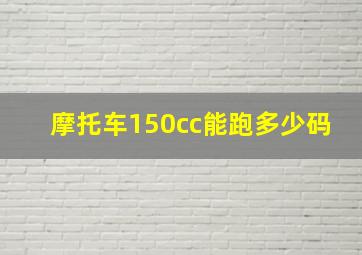 摩托车150cc能跑多少码